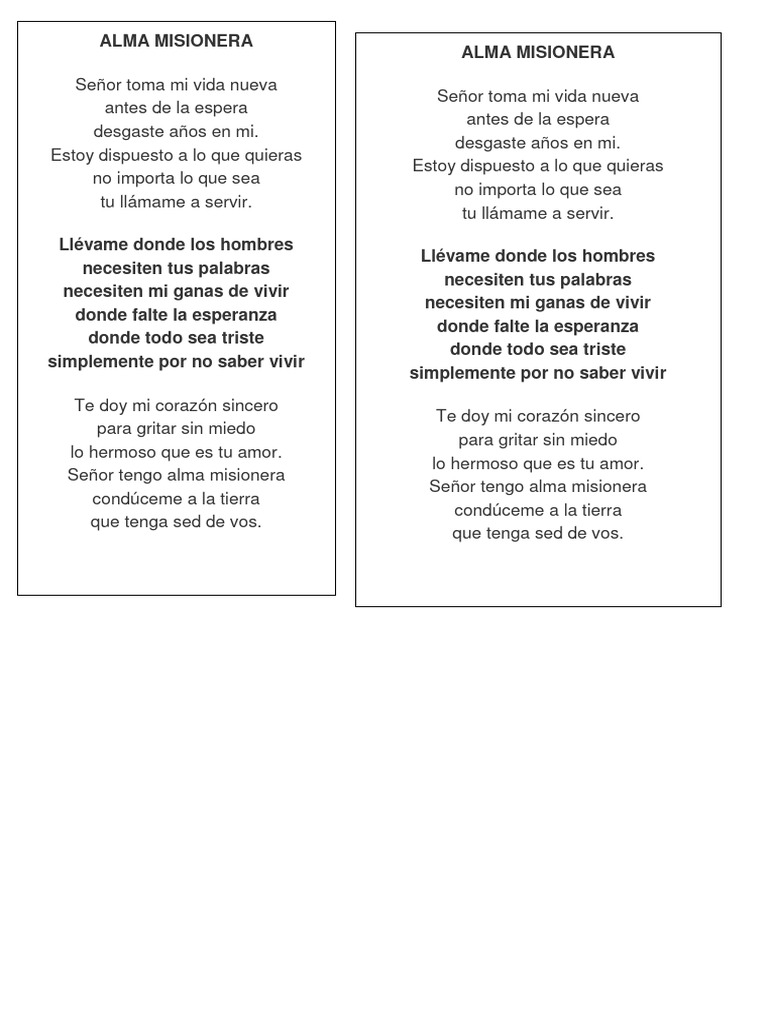 ALMA MISIONERA

Señor toma mi vida nueva
antes de la espera
desgaste años en mi.
Estoy dispuesto a lo que quieras
no importa lo que sea
tu llámame a servir.

Llévame donde los hombres
necesiten tus palabras
necesiten mi ganas de vivir
donde falte la esperanza
donde todo sea triste
simplemente por no saber vivir

Te doy mi corazón sincero
para gritar sin miedo
lo hermoso que es tu amor.
Señor tengo alma misionera
condúceme a la tierra
que tenga sed de vos.

ALMA MISIONERA

Señor toma mi vida nueva
antes de la espera
desgaste años en mi.
Estoy dispuesto a lo que quieras
no importa lo que sea
tu llámame a servir.

Llévame donde los hombres
necesiten tus palabras
necesiten mi ganas de vivir
donde falte la esperanza
donde todo sea triste
simplemente por no saber vivir

Te doy mi corazón sincero
para gritar sin miedo
lo hermoso que es tu amor.
Señor tengo alma misionera
condúceme a la tierra
que tenga sed de vos.